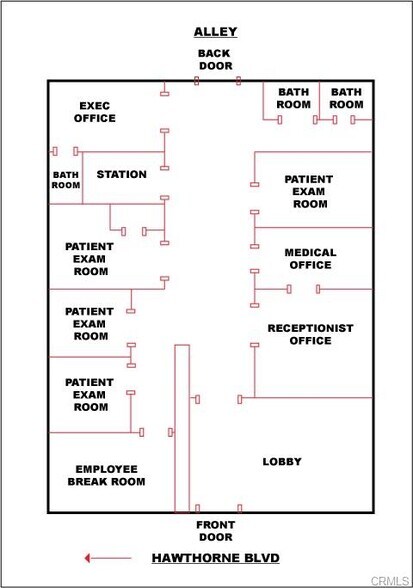 ALLEY

BACK DOOR

EXEC OFFICE

BATH ROOM

BATH ROOM

BATH ROOM

STATION

PATIENT EXAM ROOM

PATIENT EXAM ROOM

MEDICAL OFFICE

PATIENT EXAM ROOM

RECEPTIONIST OFFICE

PATIENT EXAM ROOM

EMPLOYEE BREAK ROOM

LOBBY

FRONT DOOR

HAWTHORNE BLVD

CRMLS